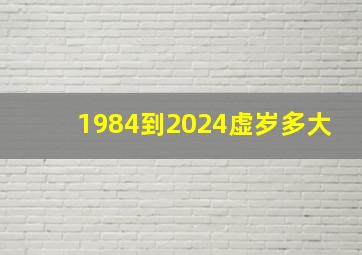 1984到2024虚岁多大